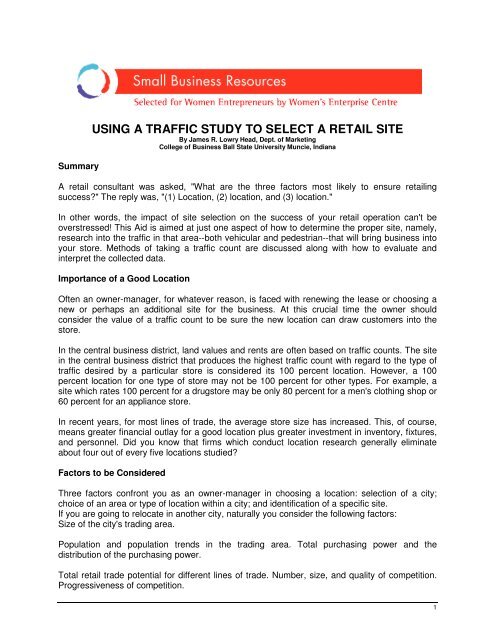 Small Business Resources
Selected for Women Entrepreneurs by Women's Enterprise Centre

USING A TRAFFIC STUDY TO SELECT A RETAIL SITE
By James R. Lowry Head, Dept. of Marketing
College of Business Ball State University Muncie, Indiana

Summary

A retail consultant was asked, "What are the three factors most likely to ensure retailing success?" The reply was, "(1) Location, (2) location, and (3) location."

In other words, the impact of site selection on the success of your retail operation can't be overstressed! This Aid is aimed at just one aspect of how to determine the proper site, namely, research into the traffic in that area--both vehicular and pedestrian--that will bring business into your store. Methods of taking a traffic count are discussed along with how to evaluate and interpret the collected data.

Importance of a Good Location

Often an owner-manager, for whatever reason, is faced with renewing the lease or choosing a new or perhaps an additional site for the business. At this crucial time the owner should consider the value of a traffic count to be sure the new location can draw customers into the store.

In the central business district, land values and rents are often based on traffic counts. The site in the central business district that produces the highest traffic count with regard to the type of traffic desired by a particular store is considered its 100 percent location. However, a 100 percent location for one type of store may not be 100 percent for other types. For example, a site which rates 100 percent for a drugstore may be only 80 percent for a men's clothing shop or 60 percent for an appliance store.

In recent years, for most lines of trade, the average store size has increased. This, of course, means greater financial outlay for a good location plus greater investment in inventory, fixtures, and personnel. Did you know that firms which conduct location research generally eliminate about four out of every five locations studied?

Factors to be Considered

Three factors confront you as an owner-manager in choosing a location: selection of a city; choice of an area or type of location within a city; and identification of a specific site.
If you are going to relocate in another city, naturally you consider the following factors:
Size of the city's trading area.

Population and population trends in the trading area. Total purchasing power and the distribution of the purchasing power.

Total retail trade potential for different lines of trade. Number, size, and quality of competition. Progressiveness of competition.

1